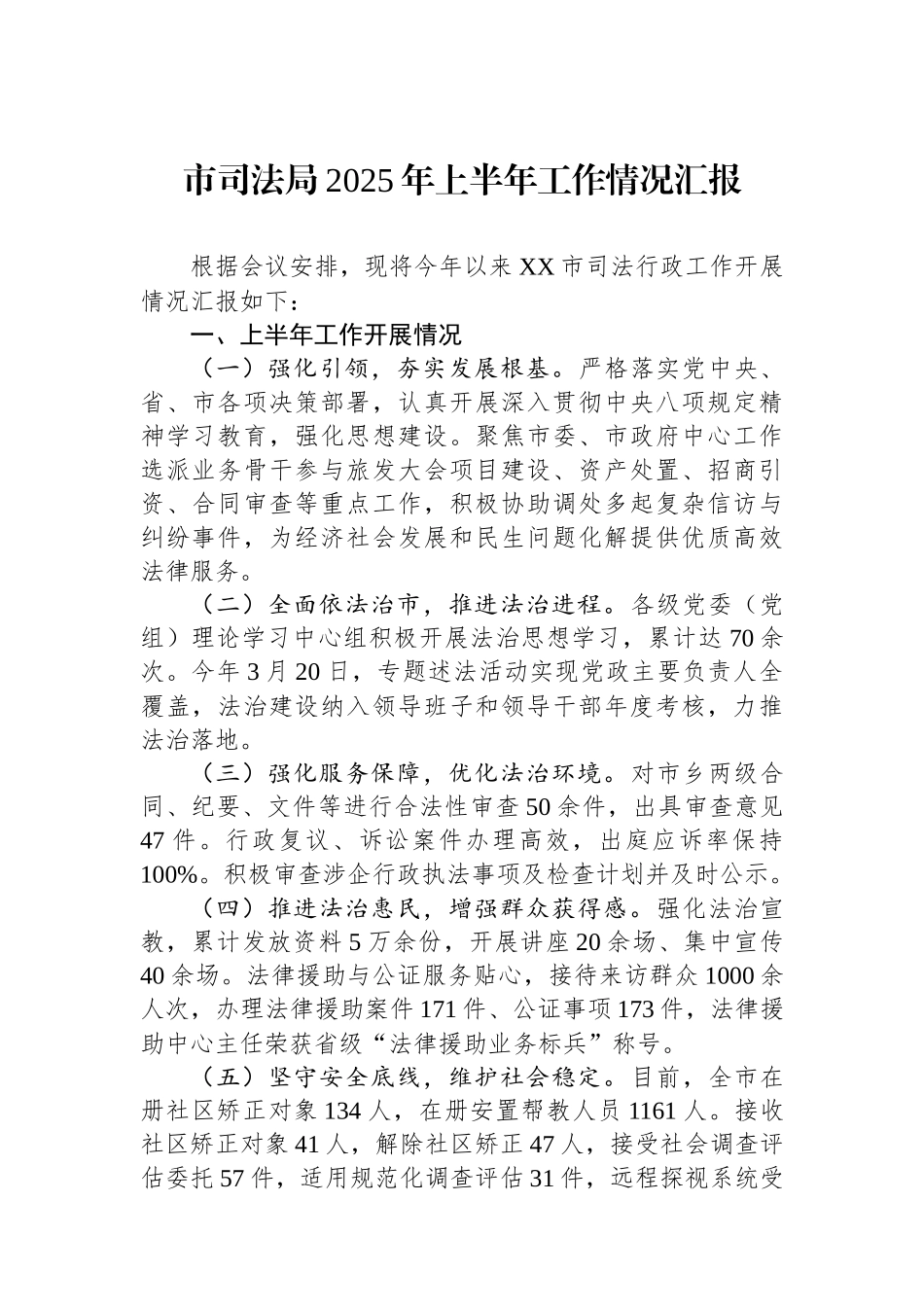 市司法局2025年上半年工作情况汇报

根据会议安排，现将今年以来XX市司法行政工作开展情况汇报如下：

一、上半年工作开展情况

（一）强化引领，夯实发展根基。严格落实党中央、省、市各项决策部署，认真开展深入贯彻中央八项规定精神学习教育，强化思想建设。聚焦市委、市政府中心工作选派业务骨干参与旅发大会项目建设、资产处置、招商引资、合同审查等重点工作，积极协助调处多起复杂信访与纠纷事件，为经济社会发展和民生问题化解提供优质高效法律服务。

（二）全面依法治市，推进法治进程。各级党委（党组）理论学习中心组积极开展法治思想学习，累计达70余次。今年3月20日，专题述法活动实现党政主要负责人全覆盖，法治建设纳入领导班子和领导干部年度考核，力推法治落地。

（三）强化服务保障，优化法治环境。对市乡两级合同、纪要、文件等进行合法性审查50余件，出具审查意见47件。行政复议、诉讼案件办理高效，出庭应诉率保持100%。积极审查涉企行政执法事项及检查计划并及时公示。

（四）推进法治惠民，增强群众获得感。强化法治宣教，累计发放资料5万余份，开展讲座20余场、集中宣传40余场。法律援助与公证服务贴心，接待来访群众1000余人次，办理法律援助案件171件、公证事项173件，法律援助中心主任荣获省级“法律援助业务标兵”称号。

（五）坚守安全底线，维护社会稳定。目前，全市在册社区矫正对象134人，在册安置帮教人员1161人。接收社区矫正对象41人，解除社区矫正47人，接受社会调查评估委托57件，适用规范化调查评估31件，远程探视系统受